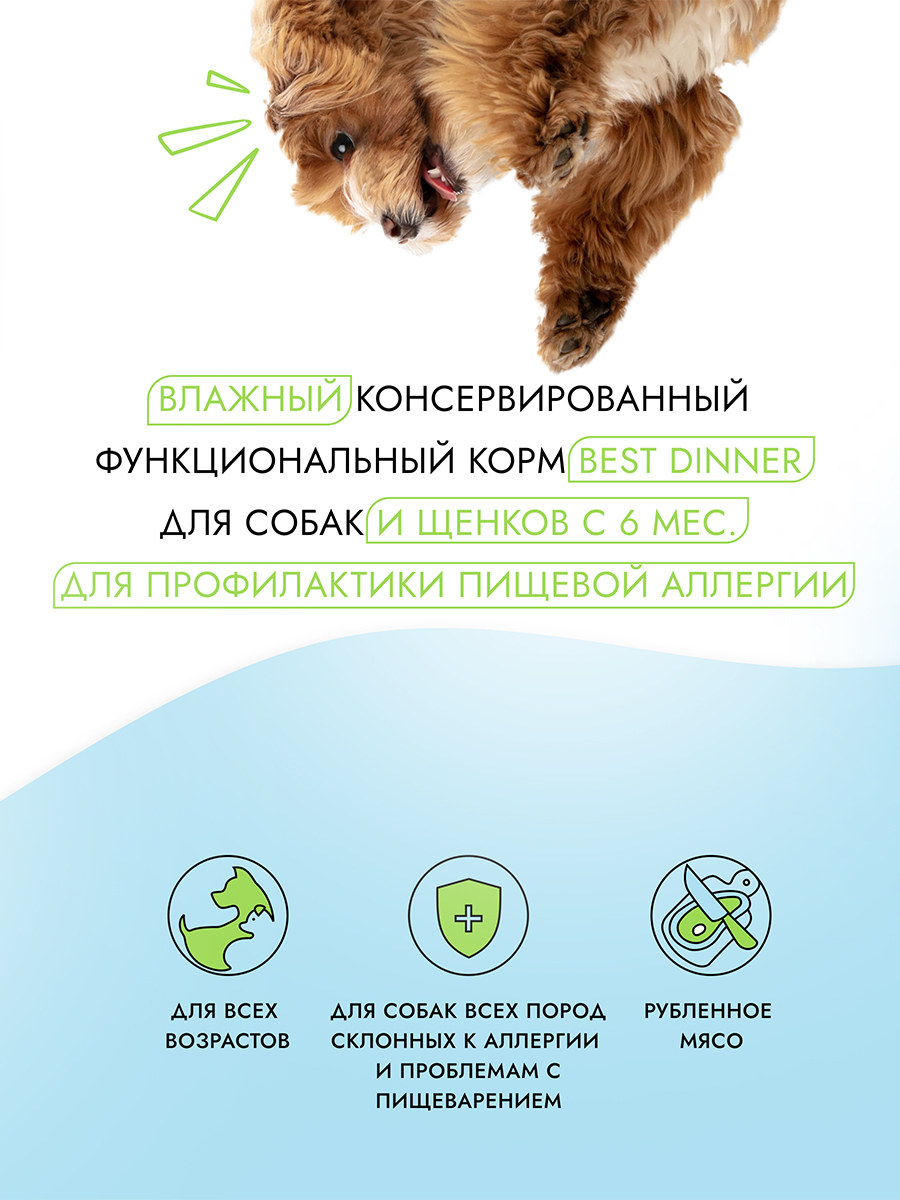 ВЛАЖНЫЙ КОНСЕРВИРОВАННЫЙ ФУНКЦИОНАЛЬНЫЙ КОРМ BEST DINNER ДЛЯ СОБАК И ЩЕНКОВ С 6 МЕС. ДЛЯ ПРОФИЛАКТИКИ ПИЩЕВОЙ АЛЛЕРГИИ

ДЛЯ ВСЕХ ВОЗРАСТОВ

ДЛЯ СОБАК ВСЕХ ПОРОД СКЛОННЫХ К АЛЛЕРГИИ И ПРОБЛЕМАМ С ПИЩЕВАРЕНИЕМ

РУБЛЕННОЕ МЯСО